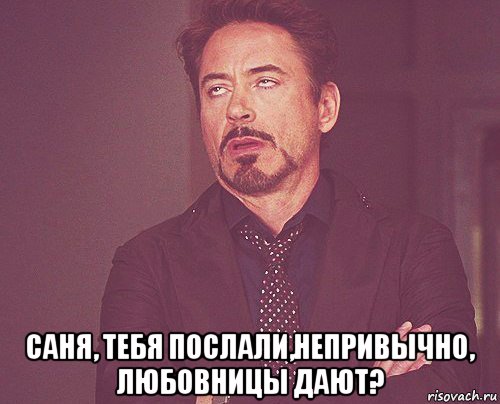 САНЯ, ТЕБЯ ПОСЛАЛИ,НЕПРИВЫЧНО, ЛЮБОВНИЦЫ ДАЮТ?

risovach.ru